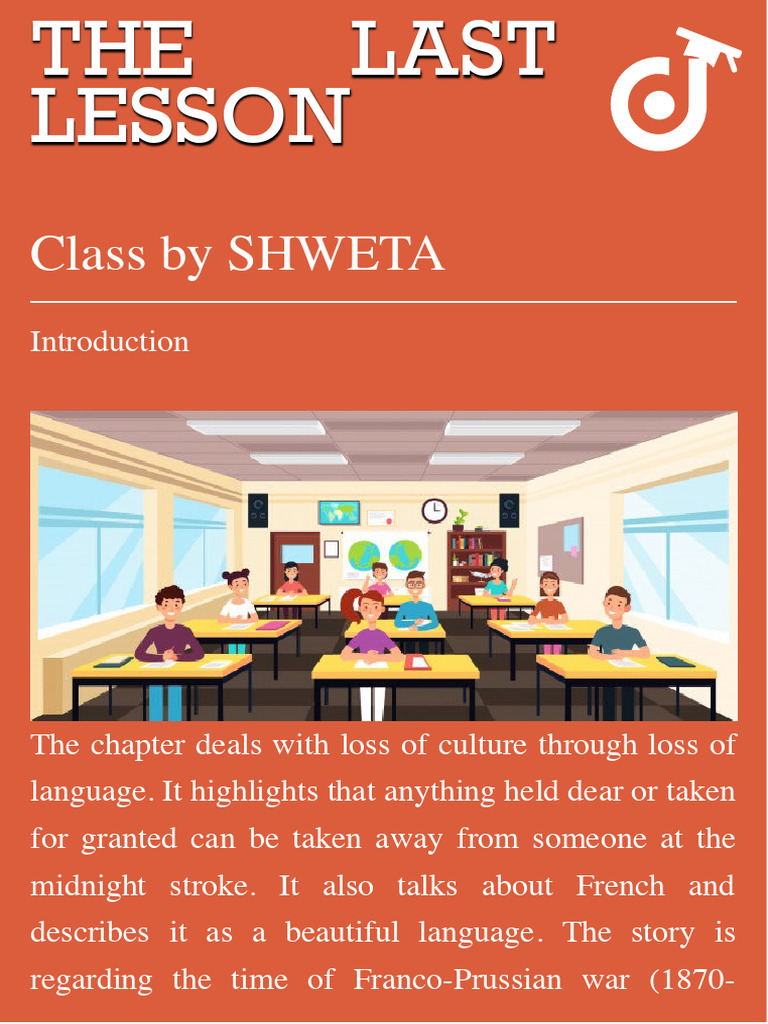 THE LAST LESSON

Class by SHWETA

Introduction

The chapter deals with loss of culture through loss of language. It highlights that anything held dear or taken for granted can be taken away from someone at the midnight stroke. It also talks about French and describes it as a beautiful language. The story is regarding the time of Franco-Prussian war (1870-